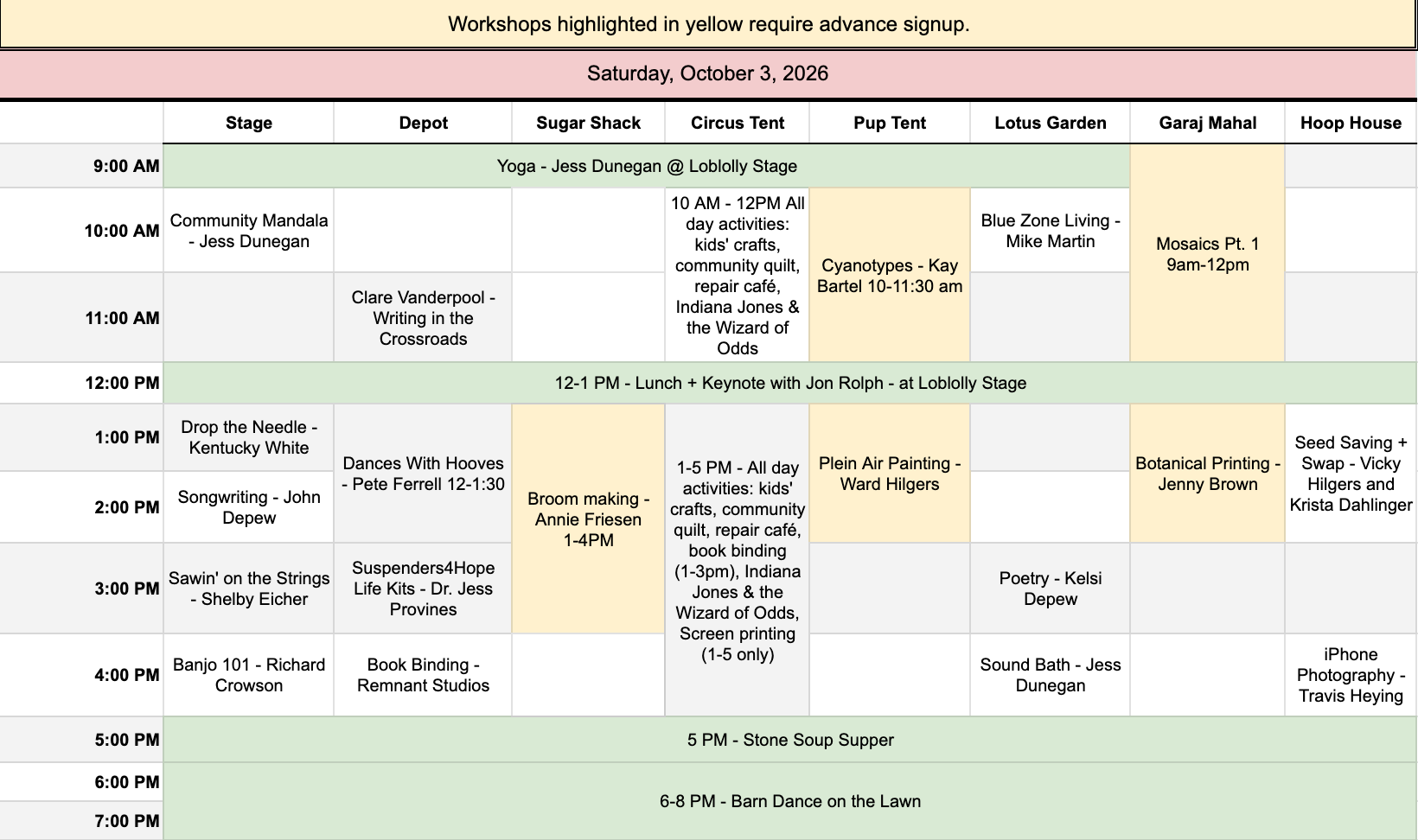 Workshops highlighted in yellow require advance signup.

Saturday, October 3, 2026

| | Stage | Depot | Sugar Shack | Circus Tent | Pup Tent | Lotus Garden | Garaj Mahal | Hoop House |
|---|---|---|---|---|---|---|---|---|
| 9:00 AM | Yoga - Jess Dunegan @ Loblolly Stage | | | | | | Mosaics Pt. 1 9am-12pm | |
| 10:00 AM | Community Mandala - Jess Dunegan | | | 10 AM - 12PM All day activities: kids' crafts, community quilt, repair café, Indiana Jones & the Wizard of Odds | Cyanotypes - Kay Bartel 10-11:30 am | Blue Zone Living - Mike Martin | | |
| 11:00 AM | | Clare Vanderpool - Writing in the Crossroads | | | | | | |
| 12:00 PM | 12-1 PM - Lunch + Keynote with Jon Rolph - at Loblolly Stage | | | | | | | |
| 1:00 PM | Drop the Needle - Kentucky White | Dances With Hooves - Pete Ferrell 12-1:30 | Broom making - Annie Friesen 1-4PM | 1-5 PM - All day activities: kids' crafts, community quilt, repair café, book binding (1-3pm), Indiana Jones & the Wizard of Odds, Screen printing (1-5 only) | Plein Air Painting - Ward Hilgers | | Botanical Printing - Jenny Brown | Seed Saving + Swap - Vicky Hilgers and Krista Dahlinger |
| 2:00 PM | Songwriting - John Depew | | | | | | | |
| 3:00 PM | Sawin' on the Strings - Shelby Eicher | Suspenders4Hope Life Kits - Dr. Jess Provines | | | | Poetry - Kelsi Depew | | |
| 4:00 PM | Banjo 101 - Richard Crowson | Book Binding - Remnant Studios | | | | Sound Bath - Jess Dunegan | | iPhone Photography - Travis Heying |
| 5:00 PM | 5 PM - Stone Soup Supper | | | | | | | |
| 6:00 PM | 6-8 PM - Barn Dance on the Lawn | | | | | | | |
| 7:00 PM | | | | | | | | |